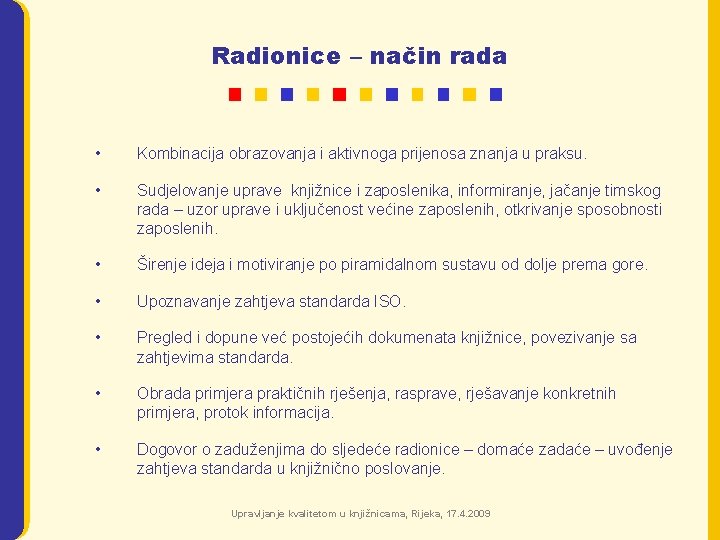 Radionice – način rada

• Kombinacija obrazovanja i aktivnoga prijenosa znanja u praksu.

• Sudjelovanje uprave knjižnice i zaposlenika, informiranje, jačanje timskog rada – uzor uprave i uključenost većine zaposlenih, otkrivanje sposobnosti zaposlenih.

• Širenje ideja i motiviranje po piramidalnom sustavu od dolje prema gore.

• Upoznavanje zahtjeva standarda ISO.

• Pregled i dopune već postojećih dokumenata knjižnice, povezivanje sa zahtjevima standarda.

• Obrada primjera praktičnih rješenja, rasprave, rješavanje konkretnih primjera, protok informacija.

• Dogovor o zaduženjima do sljedeće radionice – domaće zadaće – uvođenje zahtjeva standarda u knjižnično poslovanje.

Upravljanje kvalitetom u knjižnicama, Rijeka, 17.4.2009